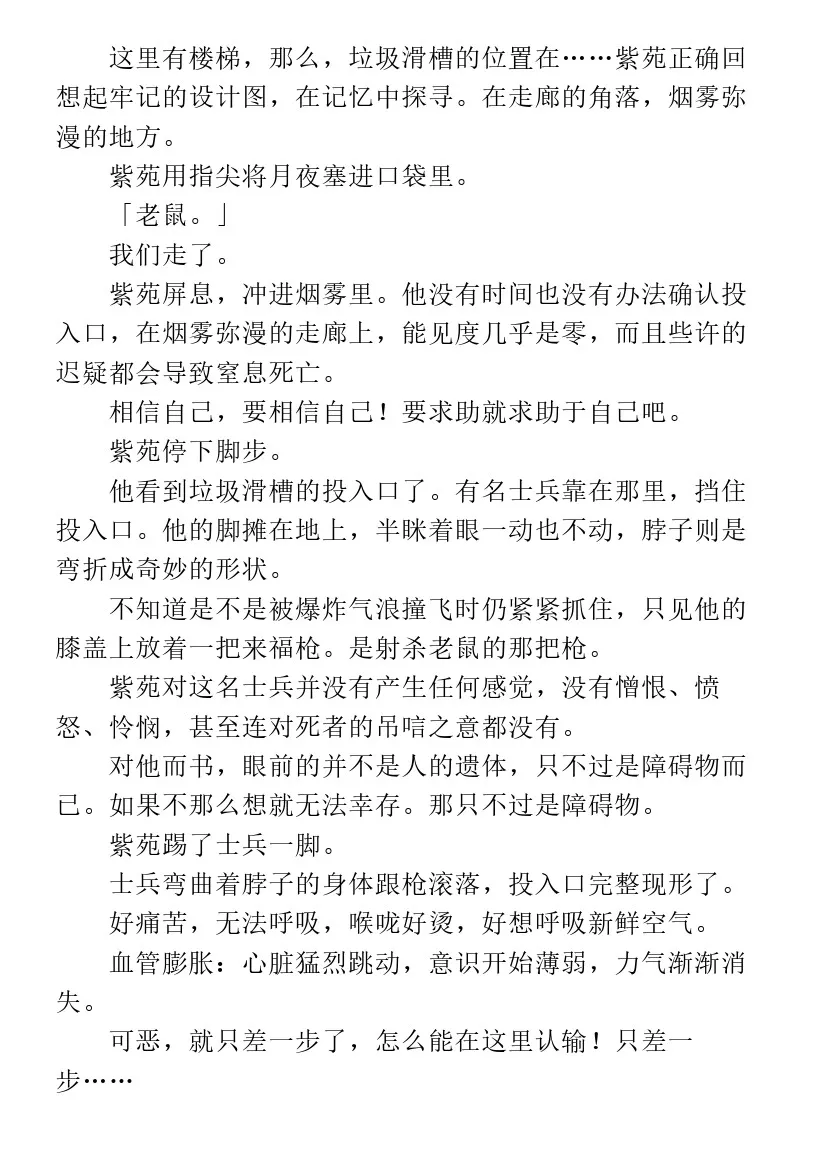 这里有楼梯，那么，垃圾滑槽的位置在……紫苑正确回想起牢记的设计图，在记忆中探寻。在走廊的角落，烟雾弥漫的地方。

紫苑用指尖将月夜塞进口袋里。

「老鼠。」

我们走了。

紫苑屏息，冲进烟雾里。他没有时间也没有办法确认投入口，在烟雾弥漫的走廊上，能见度几乎是零，而且些许的迟疑都会导致窒息死亡。

相信自己，要相信自己！要求助就求助于自己吧。

紫苑停下脚步。

他看到垃圾滑槽的投入口了。有名士兵靠在那里，挡住投入口。他的脚摊在地上，半眯着眼一动也不动，脖子则是弯折成奇妙的形状。

不知道是不是被爆炸气浪撞飞时仍紧紧抓住，只见他的膝盖上放着一把来福枪。是射杀老鼠的那把枪。

紫苑对这名士兵并没有产生任何感觉，没有憎恨、愤怒、怜悯，甚至连对死者的吊唁之意都没有。

对他而书，眼前的并不是人的遗体，只不过是障碍物而已。如果不那么想就无法幸存。那只不过是障碍物。

紫苑踢了士兵一脚。

士兵弯曲着脖子的身体跟枪滚落，投入口完整现形了。

好痛苦，无法呼吸，喉咙好烫，好想呼吸新鲜空气。

血管膨胀：心脏猛烈跳动，意识开始薄弱，力气渐渐消失。

可恶，就只差一步了，怎么能在这里认输！只差一步……